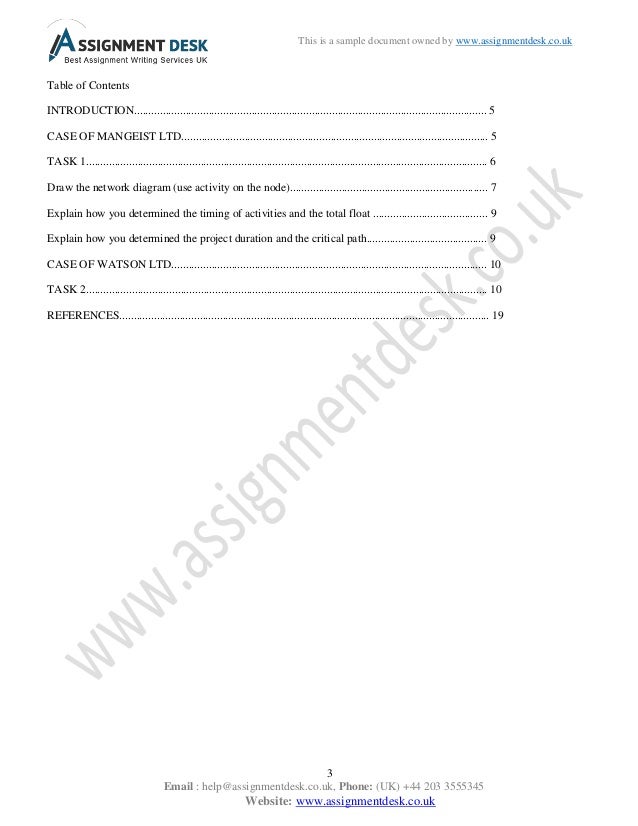 ASSIGNMENT DESK
Best Assignment Writing Services UK

This is a sample document owned by www.assignmentdesk.co.uk

Table of Contents

INTRODUCTION 5

CASE OF MANGEIST LTD 5

TASK 1 6

Draw the network diagram (use activity on the node) 7

Explain how you determined the timing of activities and the total float 9

Explain how you determined the project duration and the critical path 9

CASE OF WATSON LTD 10

TASK 2 10

REFERENCES 19

3

Email : help@assignmentdesk.co.uk, Phone: (UK) +44 203 3555345
Website: www.assignmentdesk.co.uk

www.assignmentdesk.co.uk